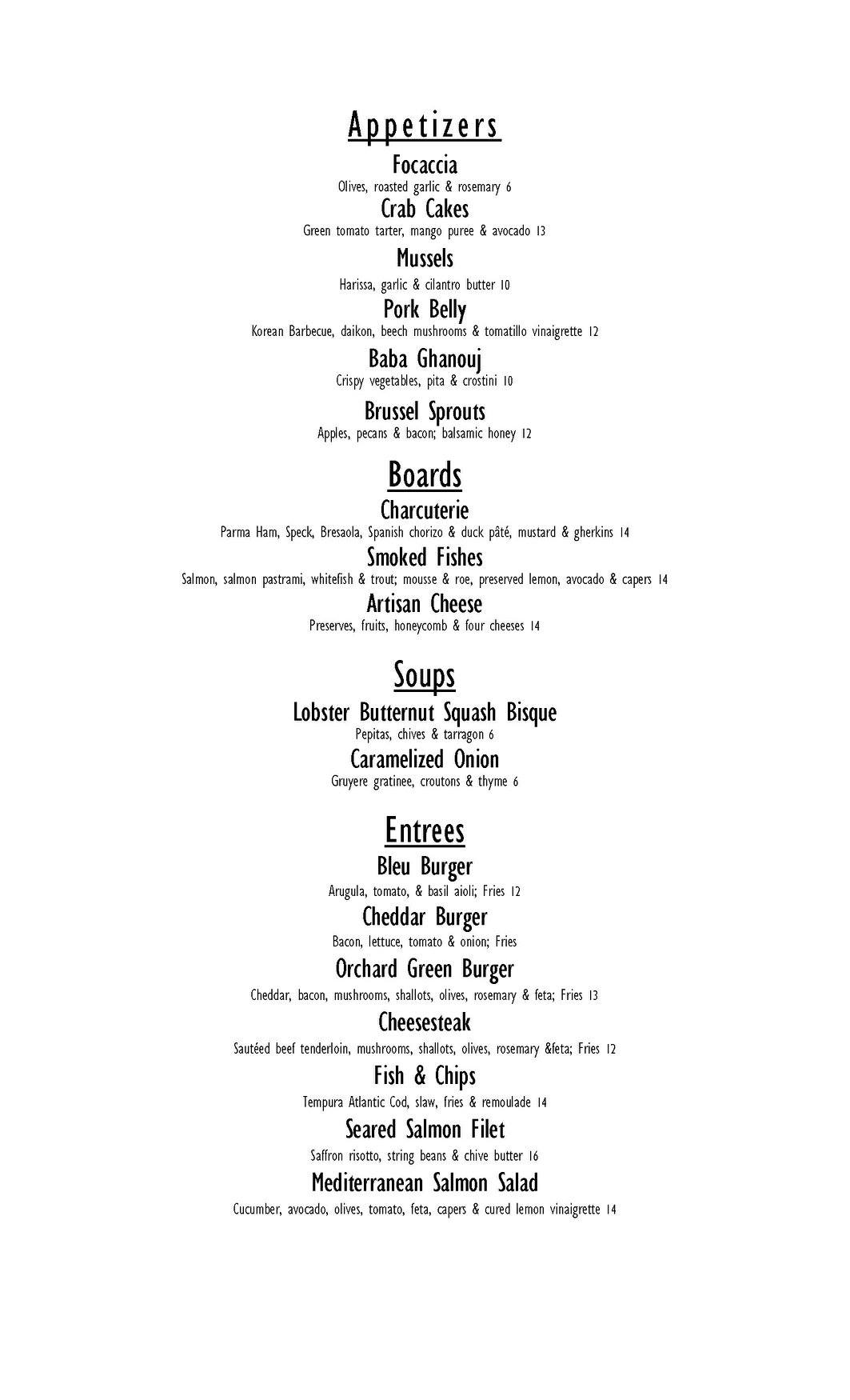 Appetizers

Focaccia
Olives, roasted garlic & rosemary 6

Crab Cakes
Green tomato tarter, mango puree & avocado 13

Mussels
Harissa, garlic & cilantro butter 10

Pork Belly
Korean Barbecue, daikon, beech mushrooms & tomatillo vinaigrette 12

Baba Ghanouj
Crispy vegetables, pita & crostini 10

Brussel Sprouts
Apples, pecans & bacon; balsamic honey 12

Boards

Charcuterie
Parma Ham, Speck, Bresaola, Spanish chorizo & duck pâté, mustard & gherkins 14

Smoked Fishes
Salmon, salmon pastrami, whitefish & trout; mousse & roe, preserved lemon, avocado & capers 14

Artisan Cheese
Preserves, fruits, honeycomb & four cheeses 14

Soups

Lobster Butternut Squash Bisque
Pepitas, chives & tarragon 6

Caramelized Onion
Gruyere gratinee, croutons & thyme 6

Entrees

Bleu Burger
Arugula, tomato, & basil aioli; Fries 12

Cheddar Burger
Bacon, lettuce, tomato & onion; Fries

Orchard Green Burger
Cheddar, bacon, mushrooms, shallots, olives, rosemary & feta; Fries 13

Cheesesteak
Sautéed beef tenderloin, mushrooms, shallots, olives, rosemary &feta; Fries 12

Fish & Chips
Tempura Atlantic Cod, slaw, fries & remoulade 14

Seared Salmon Filet
Saffron risotto, string beans & chive butter 16

Mediterranean Salmon Salad
Cucumber, avocado, olives, tomato, feta, capers & cured lemon vinaigrette 14